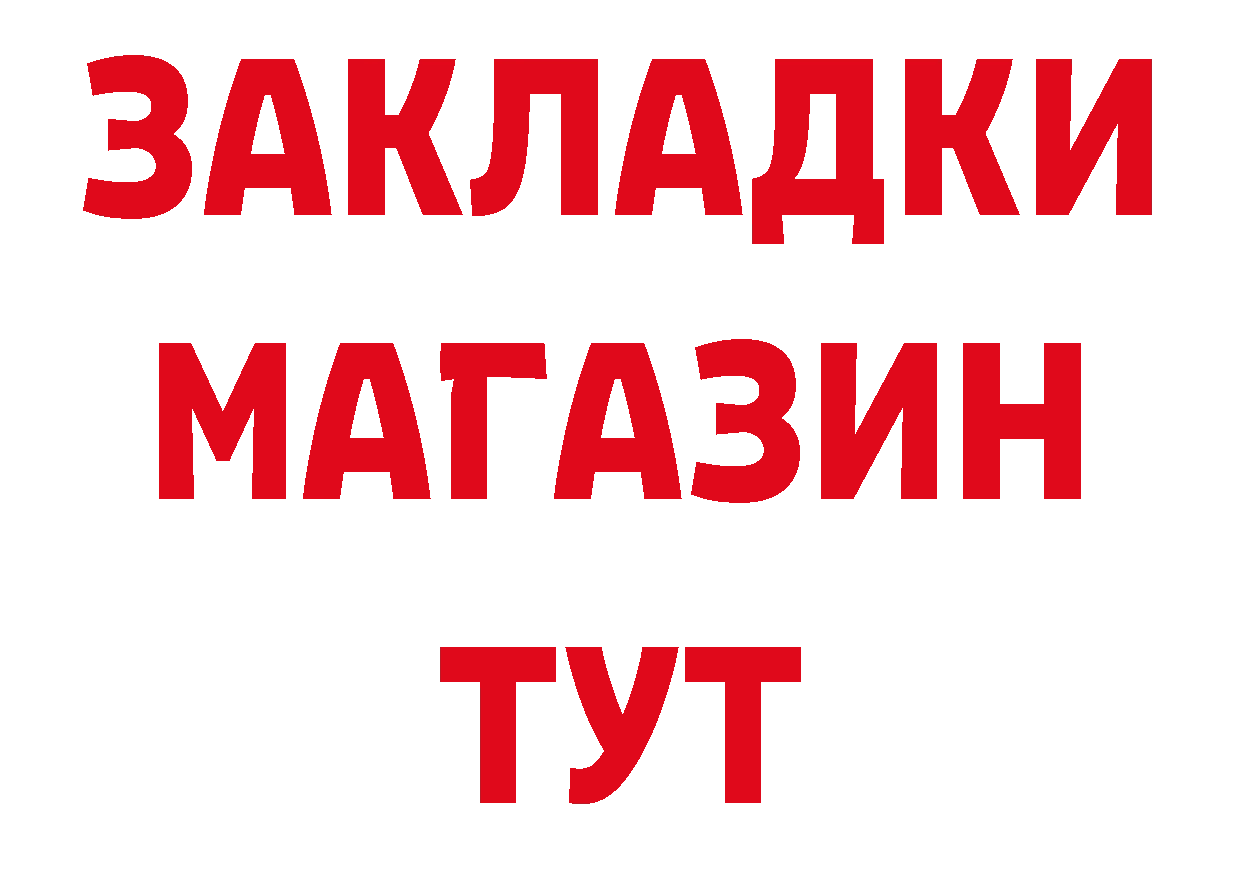 ЗАКЛАДКИ
МАГАЗИН
ТУТ